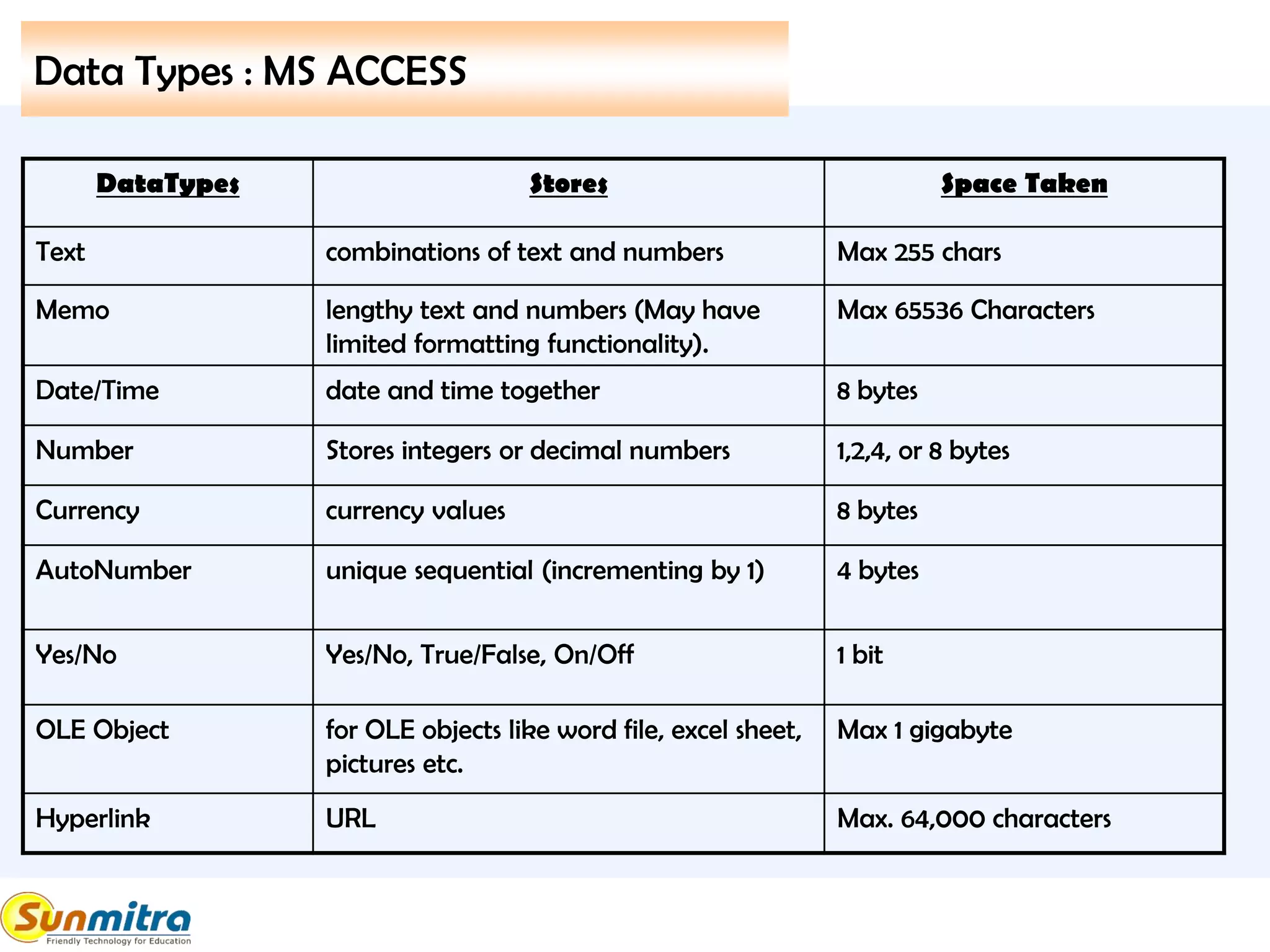 Data Types : MS ACCESS

| DataTypes | Stores | Space Taken |
|---|---|---|
| Text | combinations of text and numbers | Max 255 chars |
| Memo | lengthy text and numbers (May have limited formatting functionality). | Max 65536 Characters |
| Date/Time | date and time together | 8 bytes |
| Number | Stores integers or decimal numbers | 1,2,4, or 8 bytes |
| Currency | currency values | 8 bytes |
| AutoNumber | unique sequential (incrementing by 1) | 4 bytes |
| Yes/No | Yes/No, True/False, On/Off | 1 bit |
| OLE Object | for OLE objects like word file, excel sheet, pictures etc. | Max 1 gigabyte |
| Hyperlink | URL | Max. 64,000 characters |

Sunmitra
Friendly Technology for Education